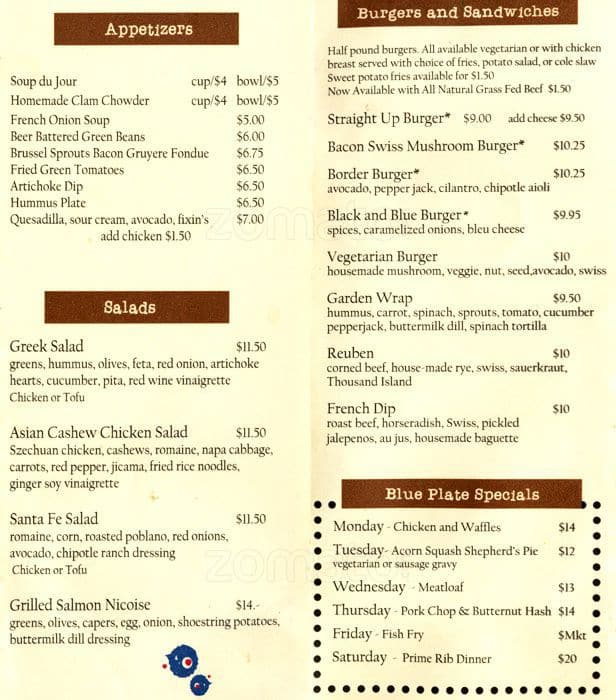 Appetizers

Soup du Jour cup/$4 bowl/$5
Homemade Clam Chowder cup/$4 bowl/$5
French Onion Soup $5.00
Beer Battered Green Beans $6.00
Brussel Sprouts Bacon Gruyere Fondue $6.75
Fried Green Tomatoes $6.50
Artichoke Dip $6.50
Hummus Plate $6.50
Quesadilla, sour cream, avocado, fixin's $7.00
add chicken $1.50

Salads

Greek Salad $11.50
greens, hummus, olives, feta, red onion, artichoke hearts, cucumber, pita, red wine vinaigrette
Chicken or Tofu

Asian Cashew Chicken Salad $11.50
Szechuan chicken, cashews, romaine, napa cabbage, carrots, red pepper, jicama, fried rice noodles, ginger soy vinaigrette

Santa Fe Salad $11.50
romaine, corn, roasted poblano, red onions, avocado, chipotle ranch dressing
Chicken or Tofu

Grilled Salmon Nicoise $14.-
greens, olives, capers, egg, onion, shoestring potatoes, buttermilk dill dressing

Burgers and Sandwiches

Half pound burgers. All available vegetarian or with chicken breast served with choice of fries, potato salad, or cole slaw
Sweet potato fries available for $1.50
Now Available with All Natural Grass Fed Beef $1.50

Straight Up Burger* $9.00 add cheese $9.50

Bacon Swiss Mushroom Burger* $10.25

Border Burger* $10.25
avocado, pepper jack, cilantro, chipotle aioli

Black and Blue Burger* $9.95
spices, caramelized onions, bleu cheese

Vegetarian Burger $10
housemade mushroom, veggie, nut, seed,avocado, swiss

Garden Wrap $9.50
hummus, carrot, spinach, sprouts, tomato, cucumber pepperjack, buttermilk dill, spinach tortilla

Reuben $10
corned beef, house-made rye, swiss, sauerkraut, Thousand Island

French Dip $10
roast beef, horseradish, Swiss, pickled jalepenos, au jus, housemade baguette

Blue Plate Specials

Monday - Chicken and Waffles $14
Tuesday- Acorn Squash Shepherd's Pie $12
vegetarian or sausage gravy
Wednesday - Meatloaf $13
Thursday - Pork Chop & Butternut Hash $14
Friday - Fish Fry $Mkt
Saturday - Prime Rib Dinner $20